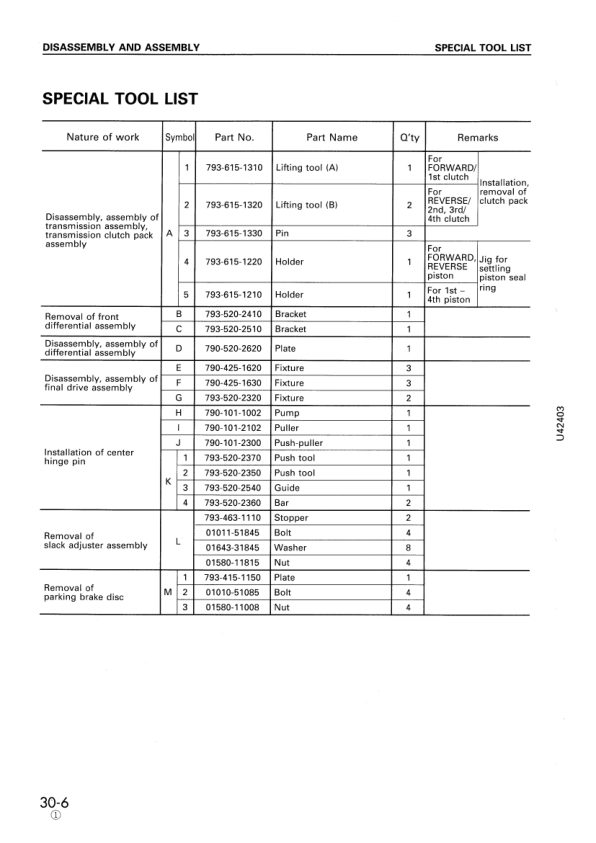 DISASSEMBLY AND ASSEMBLY

SPECIAL TOOL LIST

SPECIAL TOOL LIST

| Nature of work | Symbol | | Part No. | Part Name | Q'ty | Remarks | |
|---|---|---|---|---|---|---|---|
| Disassembly, assembly of transmission assembly, transmission clutch pack assembly | A | 1 | 793-615-1310 | Lifting tool (A) | 1 | For FORWARD/ 1st clutch | Installation, removal of clutch pack |
| | | 2 | 793-615-1320 | Lifting tool (B) | 2 | For REVERSE/ 2nd, 3rd/ 4th clutch | |
| | | 3 | 793-615-1330 | Pin | 3 | | |
| | | 4 | 793-615-1220 | Holder | 1 | For FORWARD, REVERSE piston | Jig for settling piston seal ring |
| | | 5 | 793-615-1210 | Holder | 1 | For 1st – 4th piston | |
| Removal of front differential assembly | B | | 793-520-2410 | Bracket | 1 | | |
| | C | | 793-520-2510 | Bracket | 1 | | |
| Disassembly, assembly of differential assembly | D | | 790-520-2620 | Plate | 1 | | |
| Disassembly, assembly of final drive assembly | E | | 790-425-1620 | Fixture | 3 | | |
| | F | | 790-425-1630 | Fixture | 3 | | |
| | G | | 793-520-2320 | Fixture | 2 | | |
| Installation of center hinge pin | H | | 790-101-1002 | Pump | 1 | | |
| | I | | 790-101-2102 | Puller | 1 | | |
| | J | | 790-101-2300 | Push-puller | 1 | | |
| | K | 1 | 793-520-2370 | Push tool | 1 | | |
| | | 2 | 793-520-2350 | Push tool | 1 | | |
| | | 3 | 793-520-2540 | Guide | 1 | | |
| | | 4 | 793-520-2360 | Bar | 2 | | |
| Removal of slack adjuster assembly | L | | 793-463-1110 | Stopper | 2 | | |
| | | | 01011-51845 | Bolt | 4 | | |
| | | | 01643-31845 | Washer | 8 | | |
| | | | 01580-11815 | Nut | 4 | | |
| Removal of parking brake disc | M | 1 | 793-415-1150 | Plate | 1 | | |
| | | 2 | 01010-51085 | Bolt | 4 | | |
| | | 3 | 01580-11008 | Nut | 4 | | |

U42403

30-6
①